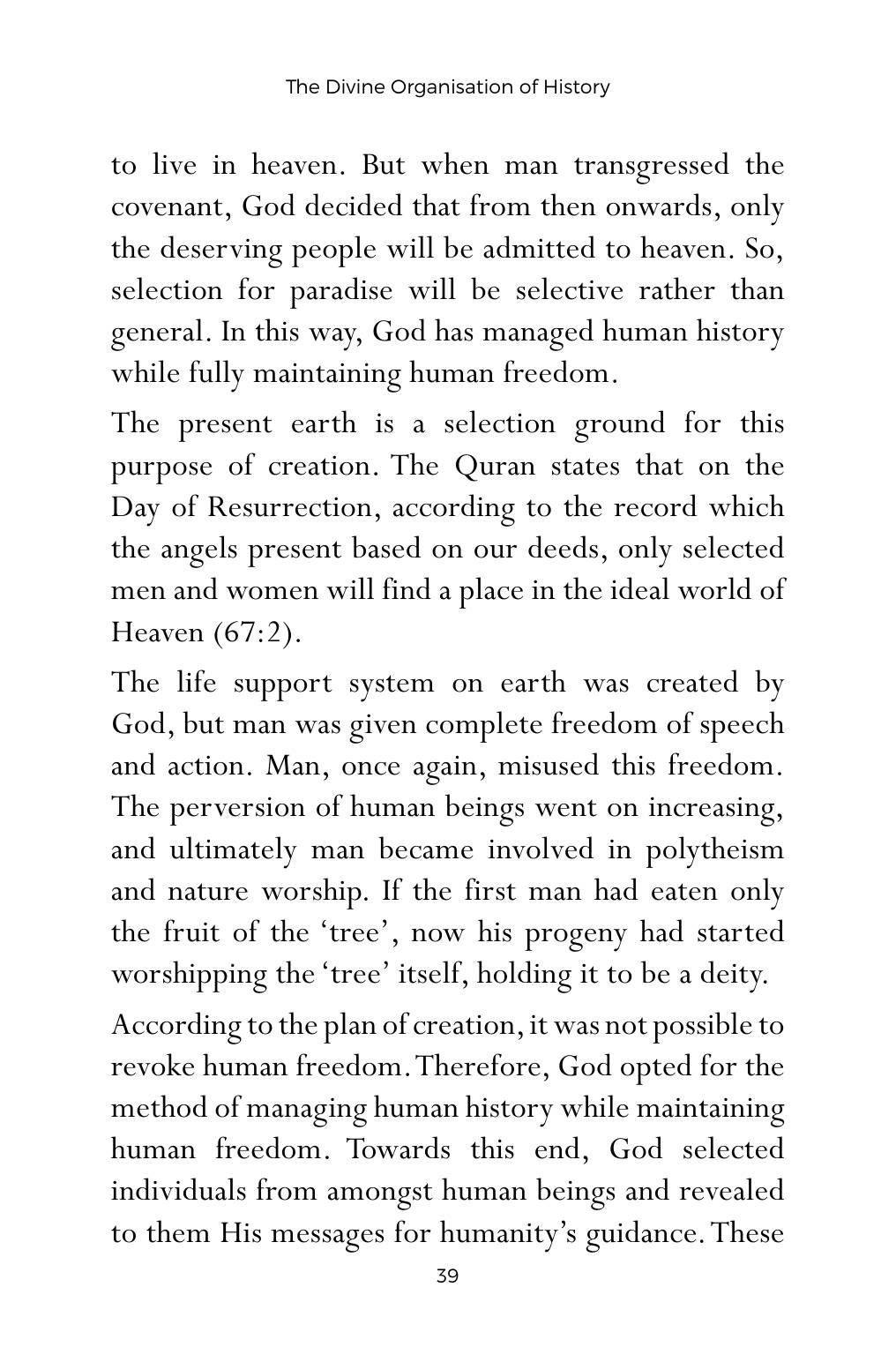 The Divine Organisation of History

to live in heaven. But when man transgressed the covenant, God decided that from then onwards, only the deserving people will be admitted to heaven. So, selection for paradise will be selective rather than general. In this way, God has managed human history while fully maintaining human freedom.

The present earth is a selection ground for this purpose of creation. The Quran states that on the Day of Resurrection, according to the record which the angels present based on our deeds, only selected men and women will find a place in the ideal world of Heaven (67:2).

The life support system on earth was created by God, but man was given complete freedom of speech and action. Man, once again, misused this freedom. The perversion of human beings went on increasing, and ultimately man became involved in polytheism and nature worship. If the first man had eaten only the fruit of the 'tree', now his progeny had started worshipping the 'tree' itself, holding it to be a deity.

According to the plan of creation, it was not possible to revoke human freedom. Therefore, God opted for the method of managing human history while maintaining human freedom. Towards this end, God selected individuals from amongst human beings and revealed to them His messages for humanity's guidance. These

39